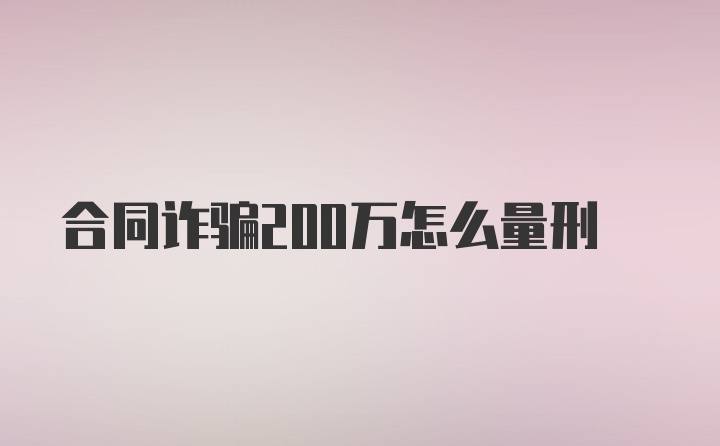 合同诈骗200万怎么量刑